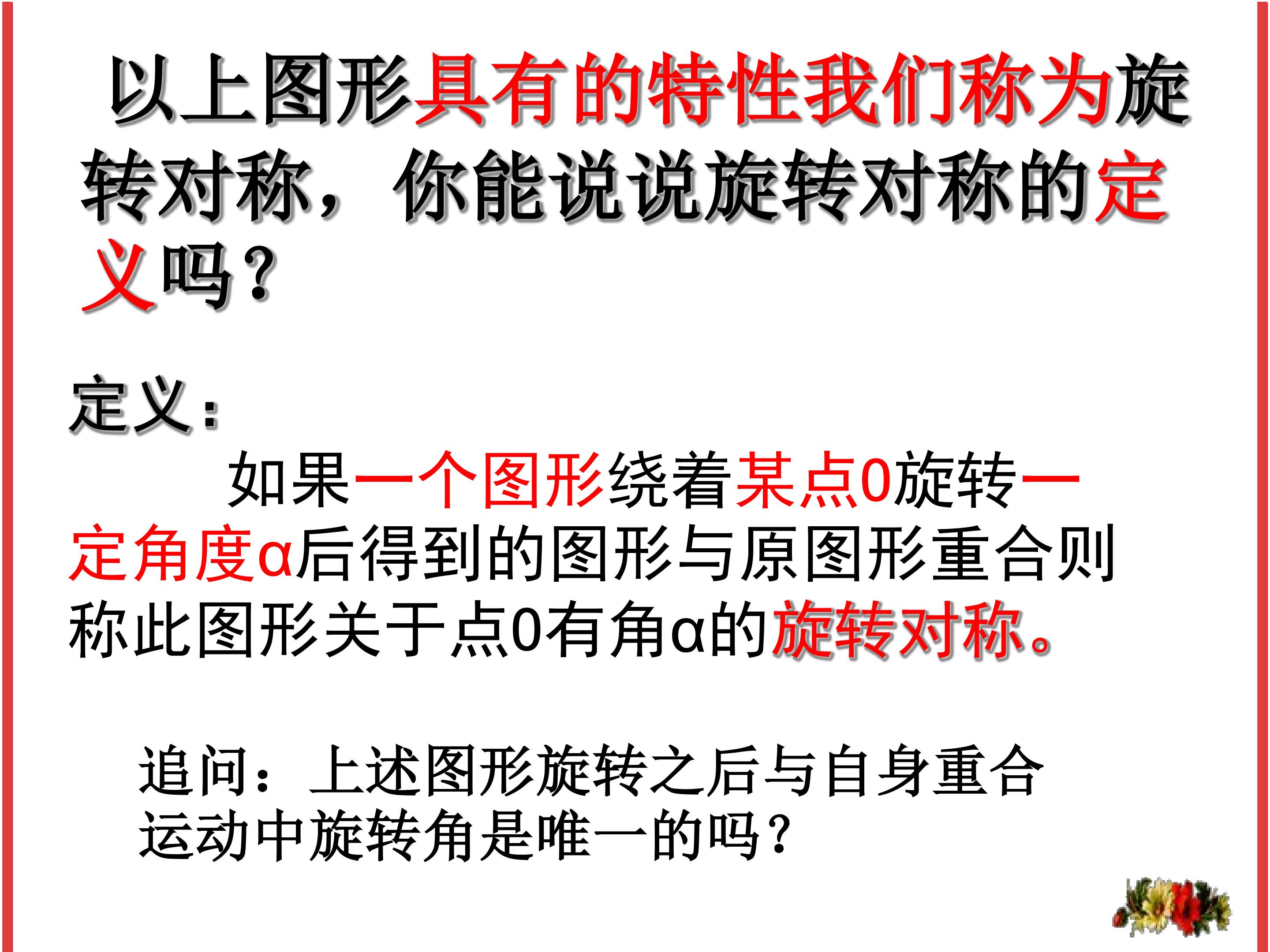 以上图形具有的特性我们称为旋转对称，你能说说旋转对称的定义吗？

定义：

如果一个图形绕着某点O旋转一定角度α后得到的图形与原图形重合则称此图形关于点O有角α的旋转对称。

追问：上述图形旋转之后与自身重合运动中旋转角是唯一的吗？